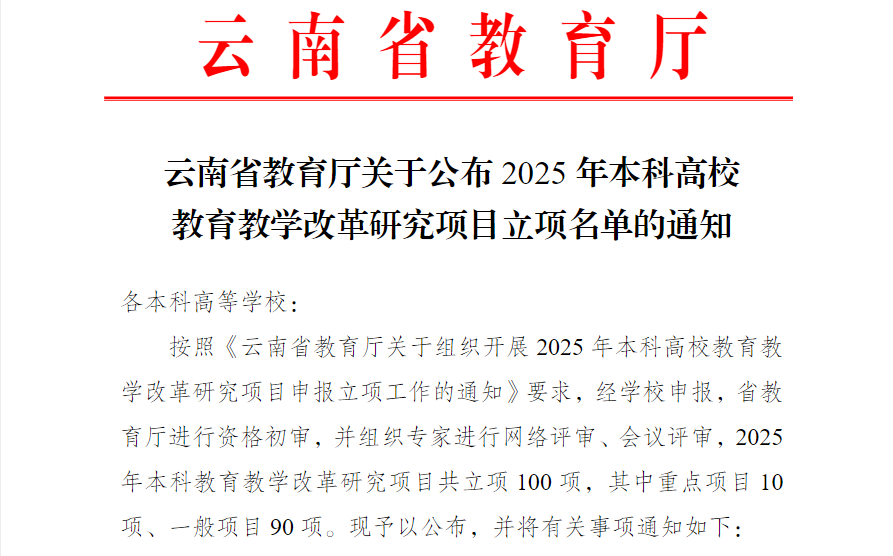 云南省教育厅

云南省教育厅关于公布 2025 年本科高校教育教学改革研究项目立项名单的通知

各本科高等学校：

按照《云南省教育厅关于组织开展 2025 年本科高校教育教学改革研究项目申报立项工作的通知》要求，经学校申报，省教育厅进行资格初审，并组织专家进行网络评审、会议评审，2025 年本科教育教学改革研究项目共立项 100 项，其中重点项目 10 项、一般项目 90 项。现予以公布，并将有关事项通知如下：